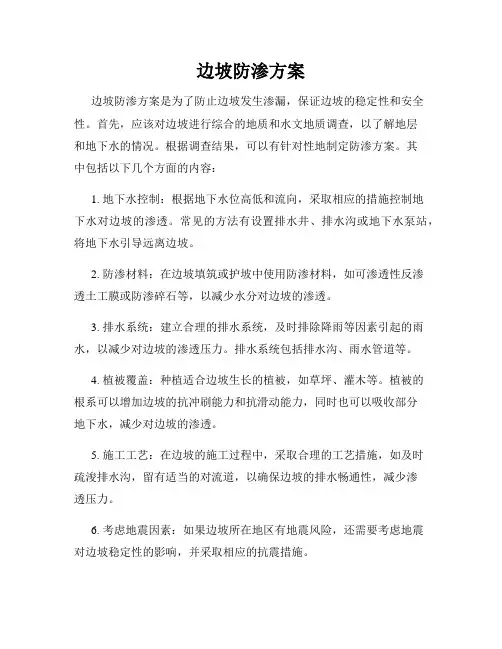 边坡防渗方案

边坡防渗方案是为了防止边坡发生渗漏，保证边坡的稳定性和安全性。首先，应该对边坡进行综合的地质和水文地质调查，以了解地层和地下水的情况。根据调查结果，可以有针对性地制定防渗方案。其中包括以下几个方面的内容：

1. 地下水控制：根据地下水位高低和流向，采取相应的措施控制地下水对边坡的渗透。常见的方法有设置排水井、排水沟或地下水泵站，将地下水引导远离边坡。

2. 防渗材料：在边坡填筑或护坡中使用防渗材料，如可渗透性反渗透土工膜或防渗碎石等，以减少水分对边坡的渗透。

3. 排水系统：建立合理的排水系统，及时排除降雨等因素引起的雨水，以减少对边坡的渗透压力。排水系统包括排水沟、雨水管道等。

4. 植被覆盖：种植适合边坡生长的植被，如草坪、灌木等。植被的根系可以增加边坡的抗冲刷能力和抗滑动能力，同时也可以吸收部分地下水，减少对边坡的渗透。

5. 施工工艺：在边坡的施工过程中，采取合理的工艺措施，如及时疏浚排水沟，留有适当的对流道，以确保边坡的排水畅通性，减少渗透压力。

6. 考虑地震因素：如果边坡所在地区有地震风险，还需要考虑地震对边坡稳定性的影响，并采取相应的抗震措施。